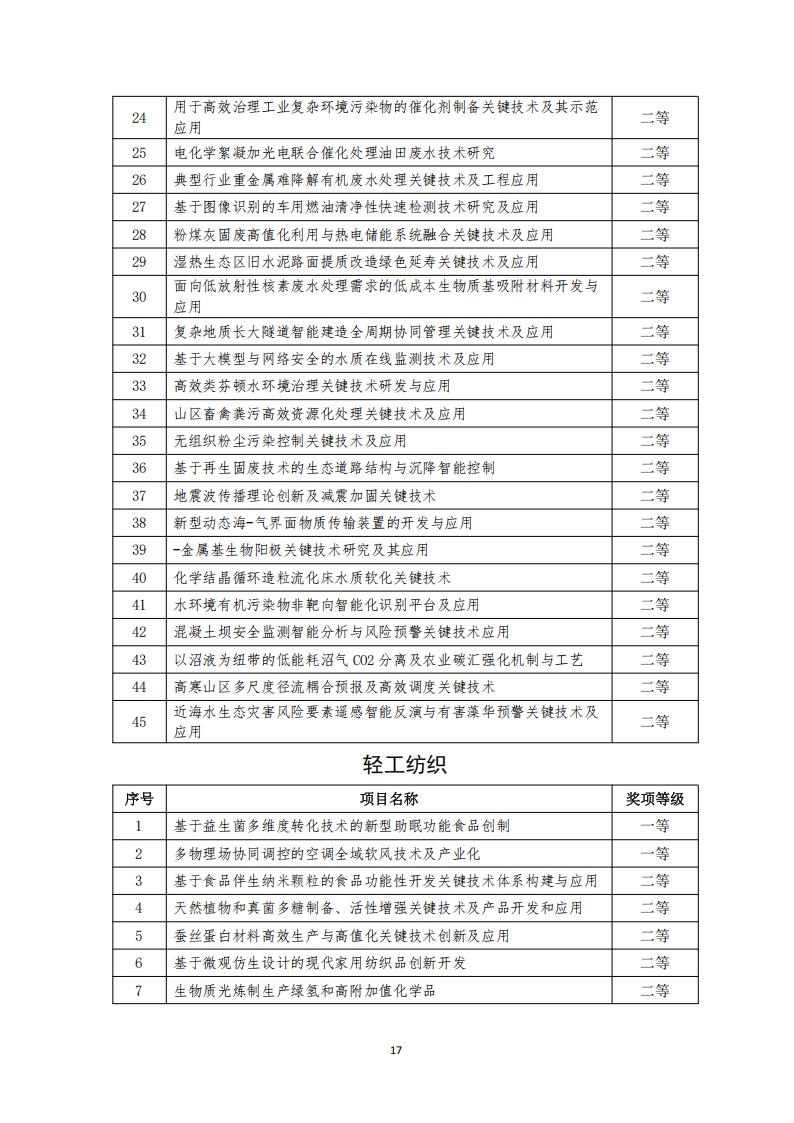 | 24 | 用于高效治理工业复杂环境污染物的催化剂制备关键技术及其示范应用 | 二等 |
|---|---|---|
| 25 | 电化学絮凝加光电联合催化处理油田废水技术研究 | 二等 |
| 26 | 典型行业重金属难降解有机废水处理关键技术及工程应用 | 二等 |
| 27 | 基于图像识别的车用燃油清净性快速检测技术研究及应用 | 二等 |
| 28 | 粉煤灰固废高值化利用与热电储能系统融合关键技术及应用 | 二等 |
| 29 | 湿热生态区旧水泥路面提质改造绿色延寿关键技术及应用 | 二等 |
| 30 | 面向低放射性核素废水处理需求的低成本生物质基吸附材料开发与应用 | 二等 |
| 31 | 复杂地质长大隧道智能建造全周期协同管理关键技术及应用 | 二等 |
| 32 | 基于大模型与网络安全的水质在线监测技术及应用 | 二等 |
| 33 | 高效类芬顿水环境治理关键技术研发与应用 | 二等 |
| 34 | 山区畜禽粪污高效资源化处理关键技术及应用 | 二等 |
| 35 | 无组织粉尘污染控制关键技术及应用 | 二等 |
| 36 | 基于再生固废技术的生态道路结构与沉降智能控制 | 二等 |
| 37 | 地震波传播理论创新及减震加固关键技术 | 二等 |
| 38 | 新型动态海-气界面物质传输装置的开发与应用 | 二等 |
| 39 | -金属基生物阳极关键技术研究及其应用 | 二等 |
| 40 | 化学结晶循环造粒流化床水质软化关键技术 | 二等 |
| 41 | 水环境有机污染物非靶向智能化识别平台及应用 | 二等 |
| 42 | 混凝土坝安全监测智能分析与风险预警关键技术应用 | 二等 |
| 43 | 以沼液为纽带的低能耗沼气 CO2 分离及农业碳汇强化机制与工艺 | 二等 |
| 44 | 高寒山区多尺度径流耦合预报及高效调度关键技术 | 二等 |
| 45 | 近海水生态灾害风险要素遥感智能反演与有害藻华预警关键技术及应用 | 二等 |

轻工纺织

| 序号 | 项目名称 | 奖项等级 |
|---|---|---|
| 1 | 基于益生菌多维度转化技术的新型助眠功能食品创制 | 一等 |
| 2 | 多物理场协同调控的空调全域软风技术及产业化 | 一等 |
| 3 | 基于食品伴生纳米颗粒的食品功能性开发关键技术体系构建与应用 | 二等 |
| 4 | 天然植物和真菌多糖制备、活性增强关键技术及产品开发和应用 | 二等 |
| 5 | 蚕丝蛋白材料高效生产与高值化关键技术创新及应用 | 二等 |
| 6 | 基于微观仿生设计的现代家用纺织品创新开发 | 二等 |
| 7 | 生物质光炼制生产绿氢和高附加值化学品 | 二等 |

17